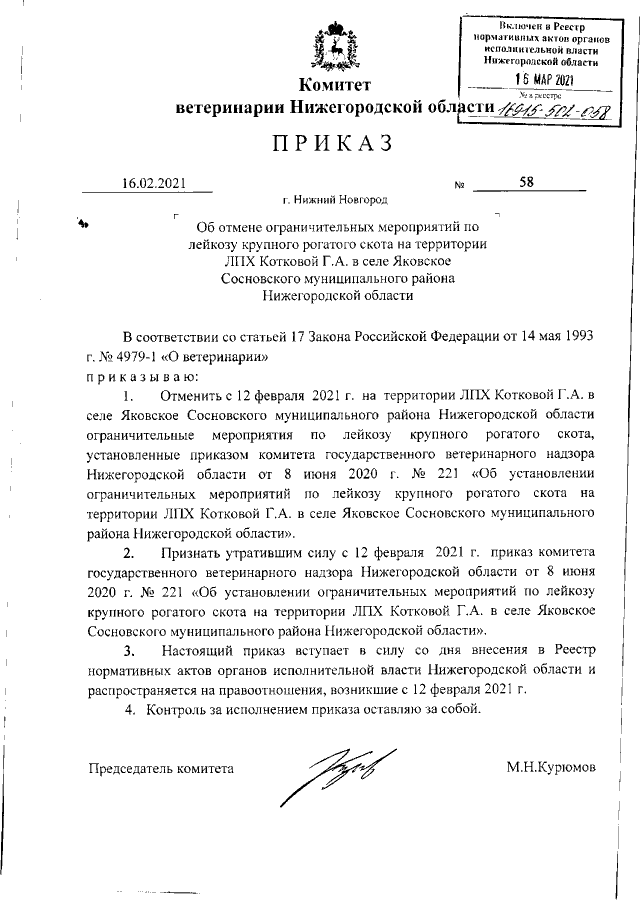 Включен в Реестр нормативных актов органов исполнительной власти Нижегородской области
16 МАР 2021
№ в реестре 16915-501-058

Комитет
ветеринарии Нижегородской области

ПРИКАЗ

16.02.2021 № 58

г. Нижний Новгород

Об отмене ограничительных мероприятий по лейкозу крупного рогатого скота на территории ЛПХ Котковой Г.А. в селе Яковское Сосновского муниципального района Нижегородской области

В соответствии со статьей 17 Закона Российской Федерации от 14 мая 1993 г. № 4979-1 «О ветеринарии»
приказываю:

1. Отменить с 12 февраля 2021 г. на территории ЛПХ Котковой Г.А. в селе Яковское Сосновского муниципального района Нижегородской области ограничительные мероприятия по лейкозу крупного рогатого скота, установленные приказом комитета государственного ветеринарного надзора Нижегородской области от 8 июня 2020 г. № 221 «Об установлении ограничительных мероприятий по лейкозу крупного рогатого скота на территории ЛПХ Котковой Г.А. в селе Яковское Сосновского муниципального района Нижегородской области».

2. Признать утратившим силу с 12 февраля 2021 г. приказ комитета государственного ветеринарного надзора Нижегородской области от 8 июня 2020 г. № 221 «Об установлении ограничительных мероприятий по лейкозу крупного рогатого скота на территории ЛПХ Котковой Г.А. в селе Яковское Сосновского муниципального района Нижегородской области».

3. Настоящий приказ вступает в силу со дня внесения в Реестр нормативных актов органов исполнительной власти Нижегородской области и распространяется на правоотношения, возникшие с 12 февраля 2021 г.

4. Контроль за исполнением приказа оставляю за собой.

Председатель комитета М.Н.Курюмов